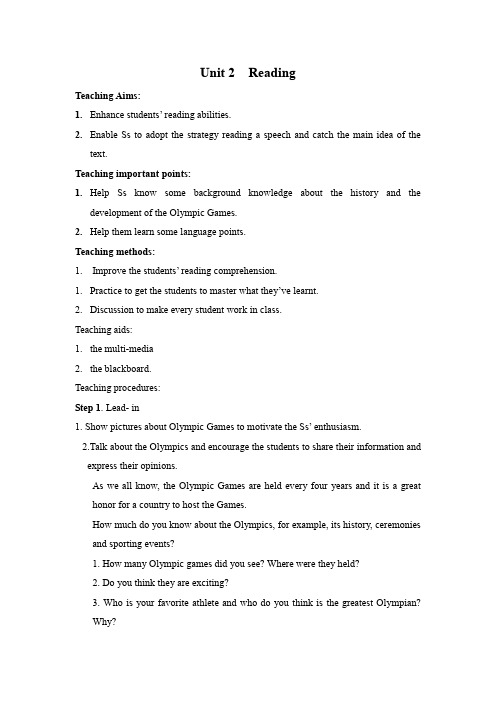 Unit 2 Reading

Teaching Aims:

1. Enhance students' reading abilities.

2. Enable Ss to adopt the strategy reading a speech and catch the main idea of the text.

Teaching important points:

1. Help Ss know some background knowledge about the history and the development of the Olympic Games.

2. Help them learn some language points.

Teaching methods:

1. Improve the students' reading comprehension.

1. Practice to get the students to master what they've learnt.

2. Discussion to make every student work in class.

Teaching aids:

1. the multi-media

2. the blackboard.

Teaching procedures:

Step 1. Lead- in

1. Show pictures about Olympic Games to motivate the Ss' enthusiasm.

2.Talk about the Olympics and encourage the students to share their information and express their opinions.

As we all know, the Olympic Games are held every four years and it is a great honor for a country to host the Games.

How much do you know about the Olympics, for example, its history, ceremonies and sporting events?

1. How many Olympic games did you see? Where were they held?

2. Do you think they are exciting?

3. Who is your favorite athlete and who do you think is the greatest Olympian? Why?